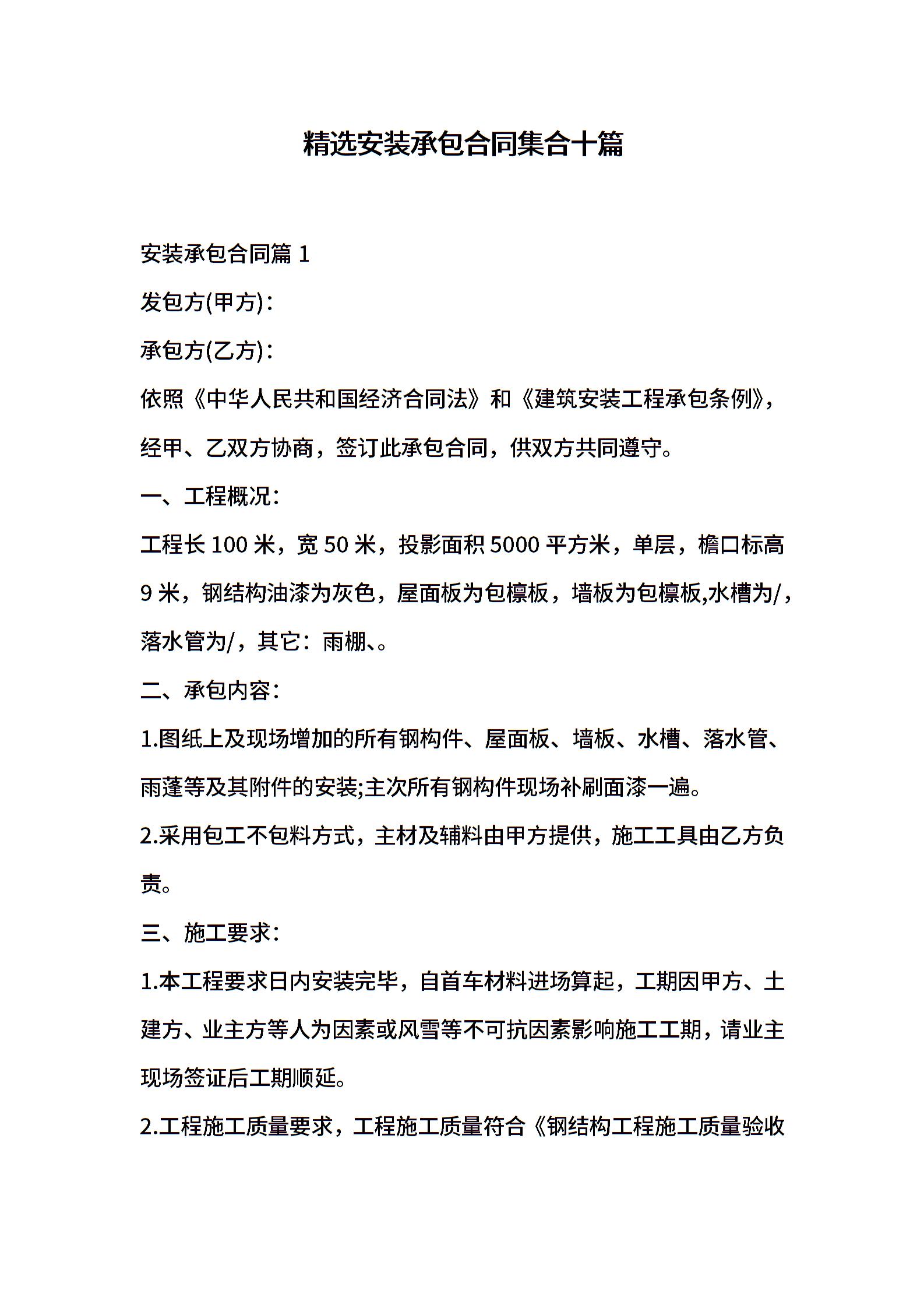 精选安装承包合同集合十篇

安装承包合同篇 1

发包方(甲方)：

承包方(乙方)：

依照《中华人民共和国经济合同法》和《建筑安装工程承包条例》，经甲、乙双方协商，签订此承包合同，供双方共同遵守。

一、工程概况：

工程长 100 米，宽 50 米，投影面积 5000 平方米，单层，檐口标高 9 米，钢结构油漆为灰色，屋面板为包檩板，墙板为包檩板,水槽为/，落水管为/，其它：雨棚、。

二、承包内容：

1.图纸上及现场增加的所有钢构件、屋面板、墙板、水槽、落水管、雨蓬等及其附件的安装;主次所有钢构件现场补刷面漆一遍。

2.采用包工不包料方式，主材及辅料由甲方提供，施工工具由乙方负责。

三、施工要求：

1.本工程要求日内安装完毕，自首车材料进场算起，工期因甲方、土建方、业主方等人为因素或风雪等不可抗因素影响施工工期，请业主现场签证后工期顺延。

2.工程施工质量要求，工程施工质量符合《钢结构工程施工质量验收